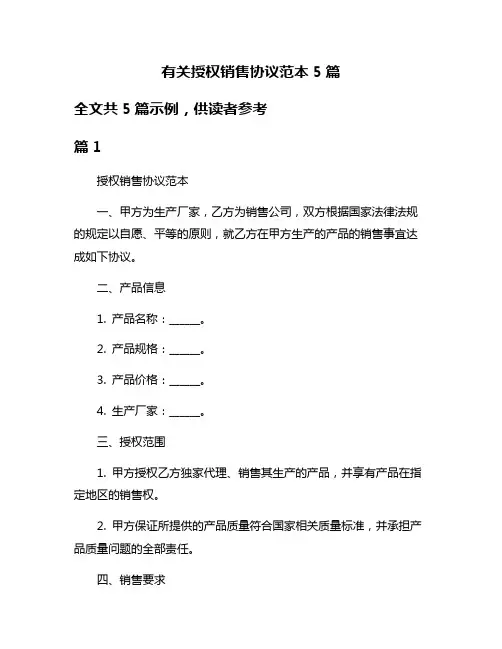 有关授权销售协议范本 5 篇

全文共 5 篇示例，供读者参考

篇 1

授权销售协议范本

一、甲方为生产厂家，乙方为销售公司，双方根据国家法律法规的规定以自愿、平等的原则，就乙方在甲方生产的产品的销售事宜达成如下协议。

二、产品信息

1. 产品名称：______。

2. 产品规格：______。

3. 产品价格：______。

4. 生产厂家：______。

三、授权范围

1. 甲方授权乙方独家代理、销售其生产的产品，并享有产品在指定地区的销售权。

2. 甲方保证所提供的产品质量符合国家相关质量标准，并承担产品质量问题的全部责任。

四、销售要求